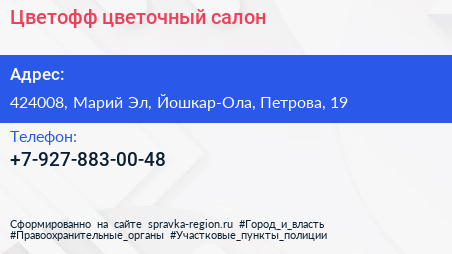 Цветофф цветочный салон

Адрес:

424008, Марий Эл, Йошкар-Ола, Петрова, 19

Телефон:

+7-927-883-00-48

Сформированно на сайте spravka-region.ru #Город_и_власть #Правоохранительные_органы #Участковые_пункты_полиции